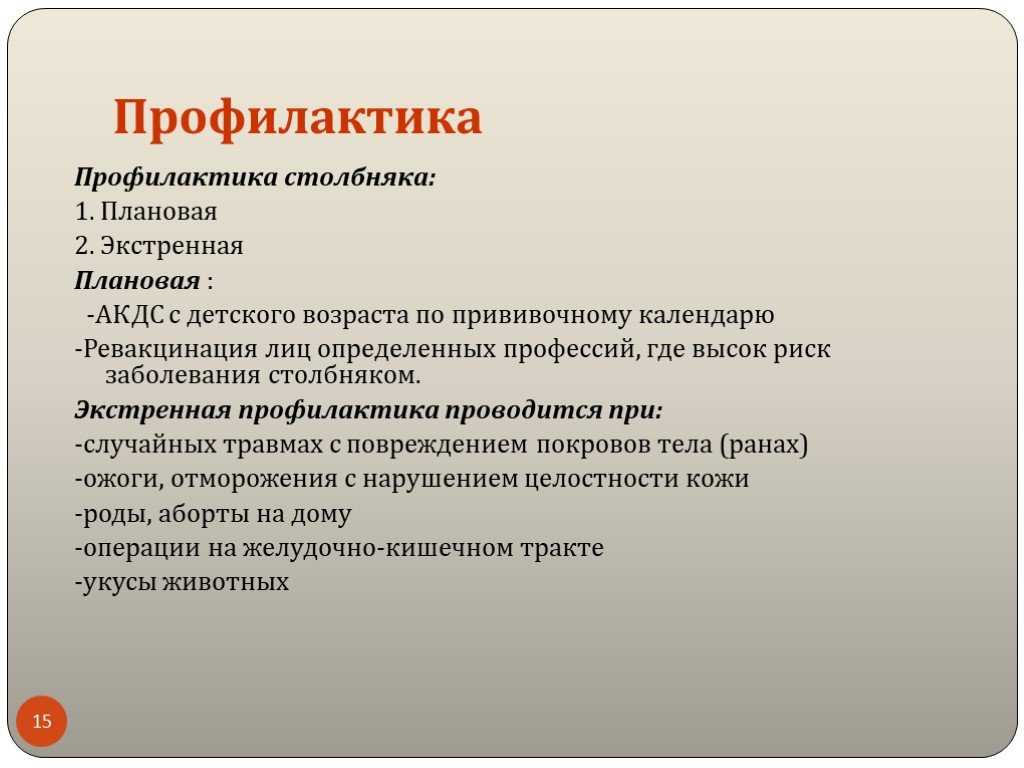 Профилактика

Профилактика столбняка:

1. Плановая

2. Экстренная

Плановая :

-АКДС с детского возраста по прививочному календарю

-Ревакцинация лиц определенных профессий, где высок риск заболевания столбняком.

Экстренная профилактика проводится при:

-случайных травмах с повреждением покровов тела (ранах)

-ожоги, отморожения с нарушением целостности кожи

-роды, аборты на дому

-операции на желудочно-кишечном тракте

-укусы животных

15